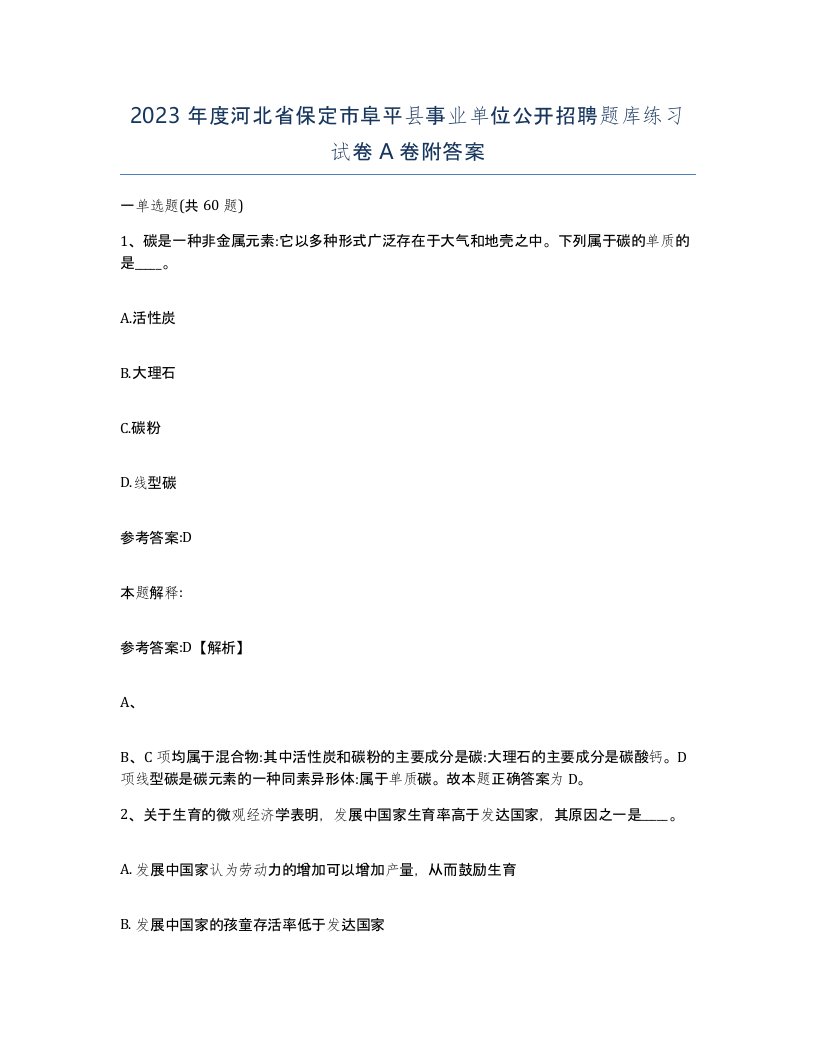 2023 年度河北省保定市阜平县事业单位公开招聘题库练习试卷 A 卷附答案

一单选题(共 60 题)

1、碳是一种非金属元素:它以多种形式广泛存在于大气和地壳之中。下列属于碳的单质的是____。

A.活性炭

B.大理石

C.碳粉

D.线型碳

参考答案:D

本题解释:

参考答案:D【解析】

A、

B、C 项均属于混合物:其中活性炭和碳粉的主要成分是碳:大理石的主要成分是碳酸钙。D 项线型碳是碳元素的一种同素异形体:属于单质碳。故本题正确答案为 D。

2、关于生育的微观经济学表明，发展中国家生育率高于发达国家，其原因之一是____。

A. 发展中国家认为劳动力的增加可以增加产量，从而鼓励生育

B. 发展中国家的孩童存活率低于发达国家